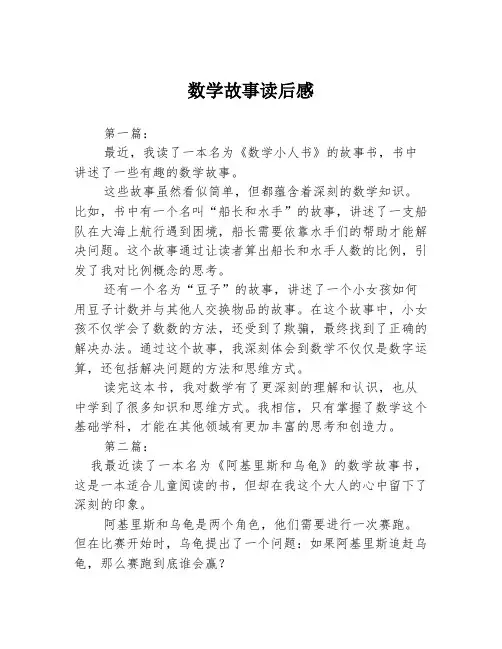 数学故事读后感

第一篇：

最近，我读了一本名为《数学小人书》的故事书，书中讲述了一些有趣的数学故事。

这些故事虽然看似简单，但都蕴含着深刻的数学知识。比如，书中有一个名叫“船长和水手”的故事，讲述了一支船队在大海上航行遇到困境，船长需要依靠水手们的帮助才能解决问题。这个故事通过让读者算出船长和水手人数的比例，引发了我对比例概念的思考。

还有一个名为“豆子”的故事，讲述了一个小女孩如何用豆子计数并与其他人交换物品的故事。在这个故事中，小女孩不仅学会了数数的方法，还受到了欺骗，最终找到了正确的解决办法。通过这个故事，我深刻体会到数学不仅仅是数字运算，还包括解决问题的方法和思维方式。

读完这本书，我对数学有了更深刻的理解和认识，也从中学到了很多知识和思维方式。我相信，只有掌握了数学这个基础学科，才能在其他领域有更加丰富的思考和创造力。

第二篇：

我最近读了一本名为《阿基里斯和乌龟》的数学故事书，这是一本适合儿童阅读的书，但却在我这个大人的心中留下了深刻的印象。

阿基里斯和乌龟是两个角色，他们需要进行一次赛跑。但在比赛开始时，乌龟提出了一个问题：如果阿基里斯追赶乌龟，那么赛跑到底谁会赢？